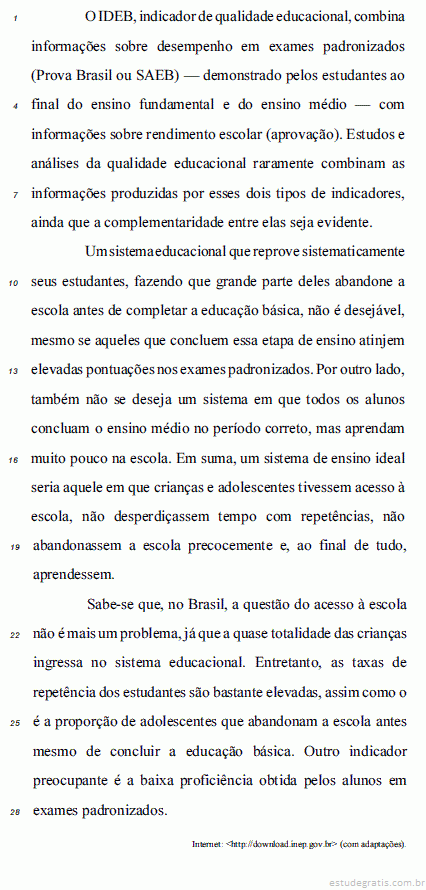 1 O IDEB, indicador de qualidade educacional, combina informações sobre desempenho em exames padronizados (Prova Brasil ou SAEB) — demonstrado pelos estudantes ao 4 final do ensino fundamental e do ensino médio — com informações sobre rendimento escolar (aprovação). Estudos e análises da qualidade educacional raramente combinam as 7 informações produzidas por esses dois tipos de indicadores, ainda que a complementaridade entre elas seja evidente.

Um sistema educacional que reprove sistematicamente 10 seus estudantes, fazendo que grande parte deles abandone a escola antes de completar a educação básica, não é desejável, mesmo se aqueles que concluem essa etapa de ensino atinjem 13 elevadas pontuações nos exames padronizados. Por outro lado, também não se deseja um sistema em que todos os alunos concluam o ensino médio no período correto, mas aprendam 16 muito pouco na escola. Em suma, um sistema de ensino ideal seria aquele em que crianças e adolescentes tivessem acesso à escola, não desperdiçassem tempo com repetências, não 19 abandonassem a escola precocemente e, ao final de tudo, aprendessem.

Sabe-se que, no Brasil, a questão do acesso à escola 22 não é mais um problema, já que a quase totalidade das crianças ingressa no sistema educacional. Entretanto, as taxas de repetência dos estudantes são bastante elevadas, assim como o 25 é a proporção de adolescentes que abandonam a escola antes mesmo de concluir a educação básica. Outro indicador preocupante é a baixa proficiência obtida pelos alunos em 28 exames padronizados.

Internet: <http://download.inep.gov.br> (com adaptações).

estudegratis.com.br